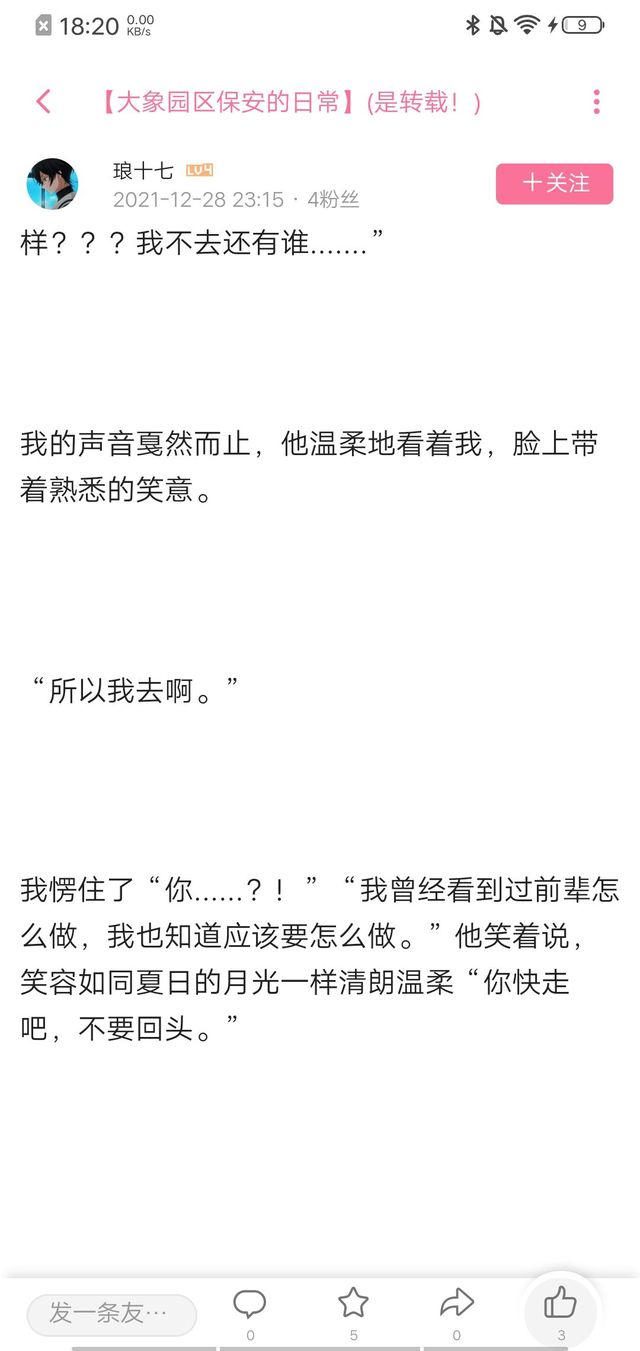 18:20 0.00 KB/s

9

【大象园区保安的日常】(是转载！)

琅十七 LV4
2021-12-28 23:15 · 4粉丝

十关注

样？？？我不去还有谁.......”

我的声音戛然而止，他温柔地看着我，脸上带着熟悉的笑意。

“所以我去啊。”

我愣住了“你......？！”“我曾经看到过前辈怎么做，我也知道应该要怎么做。”他笑着说，笑容如同夏日的月光一样清朗温柔“你快走吧，不要回头。”

发一条友…

0

5

0

3